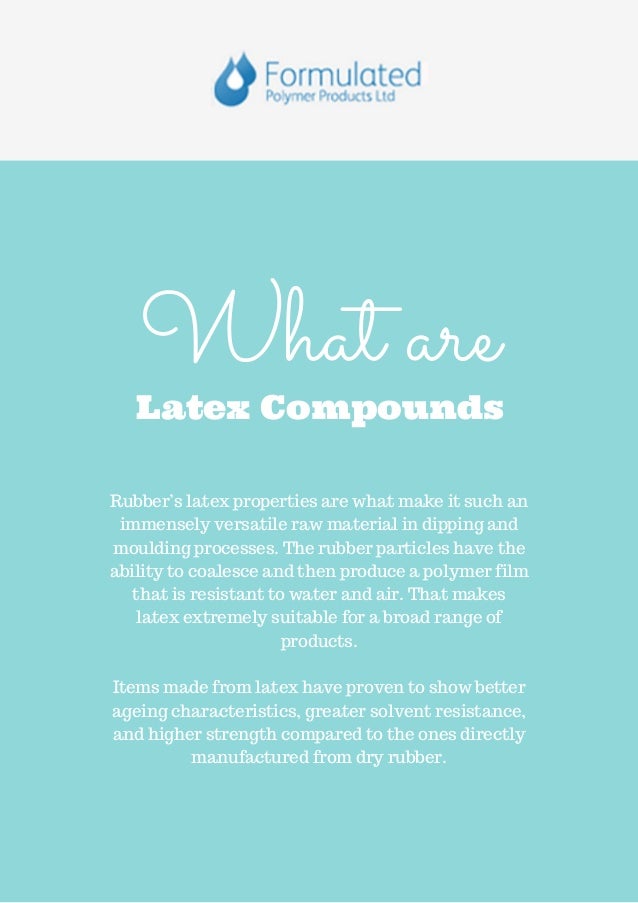 Formulated
Polymer Products Ltd

What are
Latex Compounds

Rubber's latex properties are what make it such an immensely versatile raw material in dipping and moulding processes. The rubber particles have the ability to coalesce and then produce a polymer film that is resistant to water and air. That makes latex extremely suitable for a broad range of products.

Items made from latex have proven to show better ageing characteristics, greater solvent resistance, and higher strength compared to the ones directly manufactured from dry rubber.